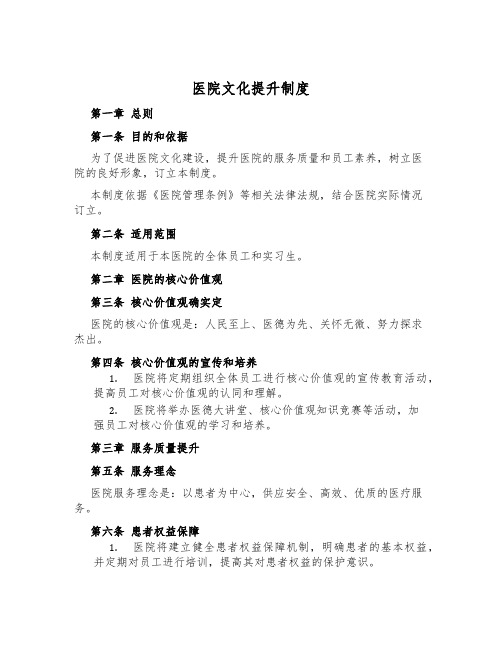 医院文化提升制度

第一章 总则

第一条 目的和依据

为了促进医院文化建设，提升医院的服务质量和员工素养，树立医院的良好形象，订立本制度。

本制度依据《医院管理条例》等相关法律法规，结合医院实际情况订立。

第二条 适用范围

本制度适用于本医院的全体员工和实习生。

第二章 医院的核心价值观

第三条 核心价值观确实定

医院的核心价值观是：人民至上、医德为先、关怀无微、努力探求杰出。

第四条 核心价值观的宣传和培养

1. 医院将定期组织全体员工进行核心价值观的宣传教育活动，提高员工对核心价值观的认同和理解。

2. 医院将举办医德大讲堂、核心价值观知识竞赛等活动，加强员工对核心价值观的学习和培养。

第三章 服务质量提升

第五条 服务理念

医院服务理念是：以患者为中心，供应安全、高效、优质的医疗服务。

第六条 患者权益保障

1. 医院将建立健全患者权益保障机制，明确患者的基本权益，并定期对员工进行培训，提高其对患者权益的保护意识。